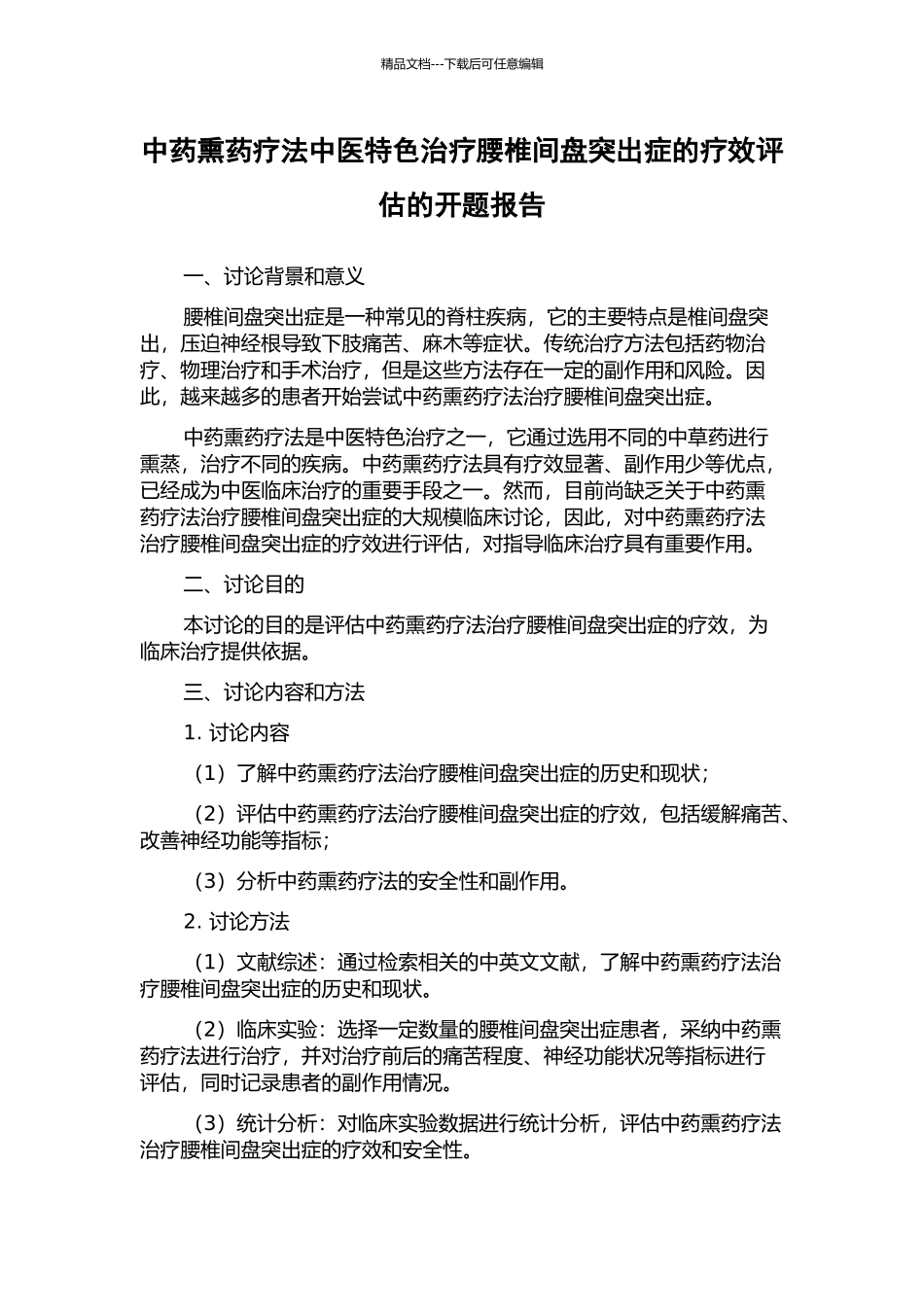 精品文档---下载后可任意编辑

中药熏药疗法中医特色治疗腰椎间盘突出症的疗效评估的开题报告

一、讨论背景和意义

腰椎间盘突出症是一种常见的脊柱疾病，它的主要特点是椎间盘突出，压迫神经根导致下肢痛苦、麻木等症状。传统治疗方法包括药物治疗、物理治疗和手术治疗，但是这些方法存在一定的副作用和风险。因此，越来越多的患者开始尝试中药熏药疗法治疗腰椎间盘突出症。

中药熏药疗法是中医特色治疗之一，它通过选用不同的中草药进行熏蒸，治疗不同的疾病。中药熏药疗法具有疗效显著、副作用少等优点，已经成为中医临床治疗的重要手段之一。然而，目前尚缺乏关于中药熏药疗法治疗腰椎间盘突出症的大规模临床讨论，因此，对中药熏药疗法治疗腰椎间盘突出症的疗效进行评估，对指导临床治疗具有重要作用。

二、讨论目的

本讨论的目的是评估中药熏药疗法治疗腰椎间盘突出症的疗效，为临床治疗提供依据。

三、讨论内容和方法

1. 讨论内容

（1）了解中药熏药疗法治疗腰椎间盘突出症的历史和现状；

（2）评估中药熏药疗法治疗腰椎间盘突出症的疗效，包括缓解痛苦、改善神经功能等指标；

（3）分析中药熏药疗法的安全性和副作用。

2. 讨论方法

（1）文献综述：通过检索相关的中英文文献，了解中药熏药疗法治疗腰椎间盘突出症的历史和现状。

（2）临床实验：选择一定数量的腰椎间盘突出症患者，采纳中药熏药疗法进行治疗，并对治疗前后的痛苦程度、神经功能状况等指标进行评估，同时记录患者的副作用情况。

（3）统计分析：对临床实验数据进行统计分析，评估中药熏药疗法治疗腰椎间盘突出症的疗效和安全性。